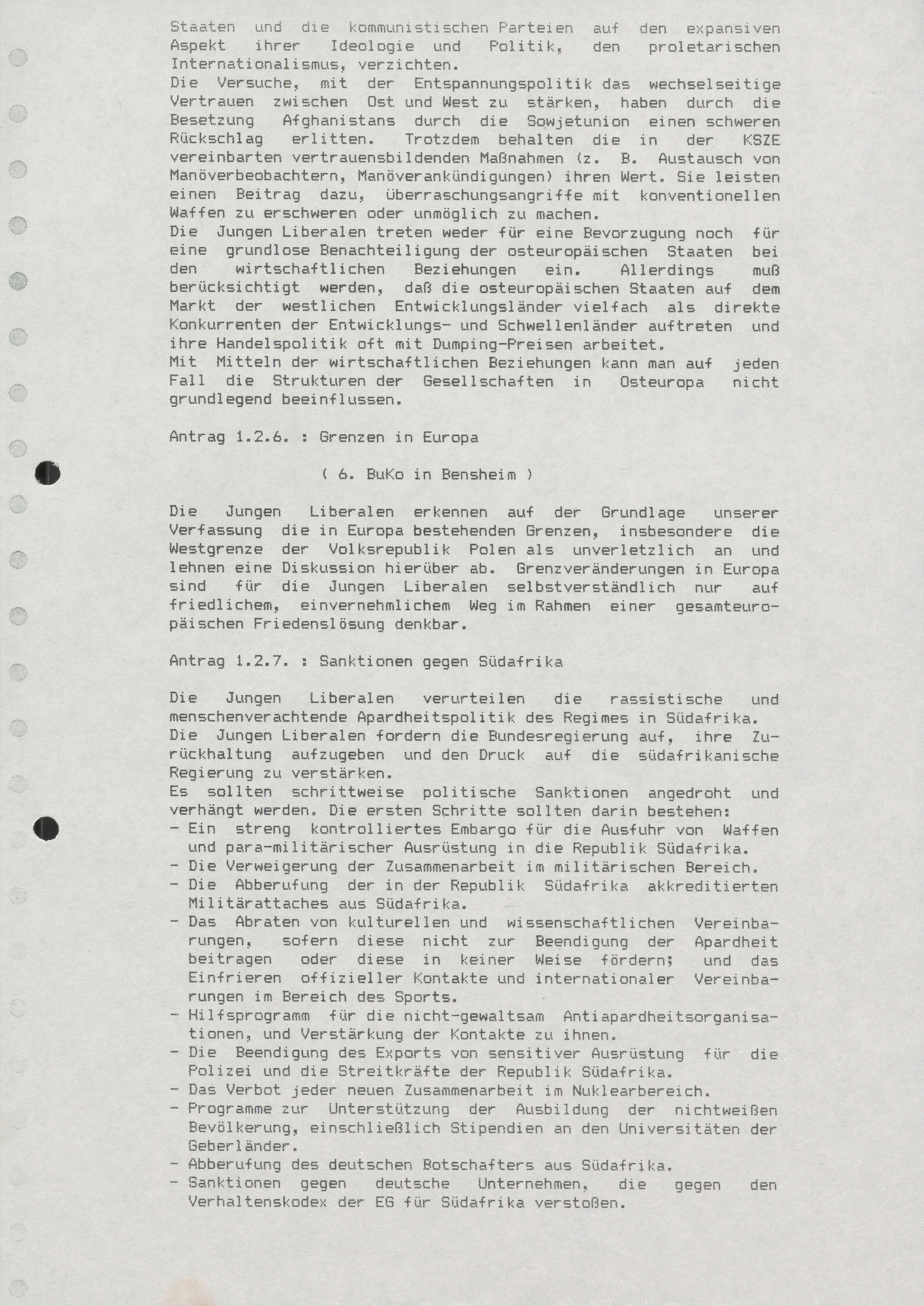 Staaten und die kommunistischen Parteien auf den expansiven Aspekt ihrer Ideologie und Politik, den proletarischen Internationalismus, verzichten.
Die Versuche, mit der Entspannungspolitik das wechselseitige Vertrauen zwischen Ost und West zu stärken, haben durch die Besetzung Afghanistans durch die Sowjetunion einen schweren Rückschlag erlitten. Trotzdem behalten die in der KSZE vereinbarten vertrauensbildenden Maßnahmen (z. B. Austausch von Manöverbeobachtern, Manöverankündigungen) ihren Wert. Sie leisten einen Beitrag dazu, überraschungsangriffe mit konventionellen Waffen zu erschweren oder unmöglich zu machen.
Die Jungen Liberalen treten weder für eine Bevorzugung noch für eine grundlose Benachteiligung der osteuropäischen Staaten bei den wirtschaftlichen Beziehungen ein. Allerdings muß berücksichtigt werden, daß die osteuropäischen Staaten auf dem Markt der westlichen Entwicklungsländer vielfach als direkte Konkurrenten der Entwicklungs- und Schwellenländer auftreten und ihre Handelspolitik oft mit Dumping-Preisen arbeitet.
Mit Mitteln der wirtschaftlichen Beziehungen kann man auf jeden Fall die Strukturen der Gesellschaften in Osteuropa nicht grundlegend beeinflussen.

Antrag 1.2.6. : Grenzen in Europa

( 6. BuKo in Bensheim )

Die Jungen Liberalen erkennen auf der Grundlage unserer Verfassung die in Europa bestehenden Grenzen, insbesondere die Westgrenze der Volksrepublik Polen als unverletzlich an und lehnen eine Diskussion hierüber ab. Grenzveränderungen in Europa sind für die Jungen Liberalen selbstverständlich nur auf friedlichem, einvernehmlichem Weg im Rahmen einer gesamteuropäischen Friedenslösung denkbar.

Antrag 1.2.7. : Sanktionen gegen Südafrika

Die Jungen Liberalen verurteilen die rassistische und menschenverachtende Apardheitspolitik des Regimes in Südafrika.
Die Jungen Liberalen fordern die Bundesregierung auf, ihre Zurückhaltung aufzugeben und den Druck auf die südafrikanische Regierung zu verstärken.
Es sollten schrittweise politische Sanktionen angedroht und verhängt werden. Die ersten Schritte sollten darin bestehen:
- Ein streng kontrolliertes Embargo für die Ausfuhr von Waffen und para-militärischer Ausrüstung in die Republik Südafrika.
- Die Verweigerung der Zusammenarbeit im militärischen Bereich.
- Die Abberufung der in der Republik Südafrika akkreditierten Militärattaches aus Südafrika.
- Das Abraten von kulturellen und wissenschaftlichen Vereinbarungen, sofern diese nicht zur Beendigung der Apardheit beitragen oder diese in keiner Weise fördern; und das Einfrieren offizieller Kontakte und internationaler Vereinbarungen im Bereich des Sports.
- Hilfsprogramm für die nicht-gewaltsam Antiapardheitsorganisationen, und Verstärkung der Kontakte zu ihnen.
- Die Beendigung des Exports von sensitiver Ausrüstung für die Polizei und die Streitkräfte der Republik Südafrika.
- Das Verbot jeder neuen Zusammenarbeit im Nuklearbereich.
- Programme zur Unterstützung der Ausbildung der nichtweißen Bevölkerung, einschließlich Stipendien an den Universitäten der Geberländer.
- Abberufung des deutschen Botschafters aus Südafrika.
- Sanktionen gegen deutsche Unternehmen, die gegen den Verhaltenskodex der EG für Südafrika verstoßen.